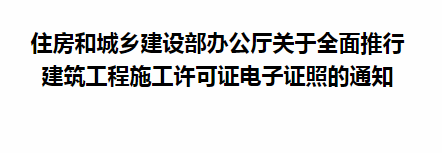 住房和城乡建设部办公厅关于全面推行建筑工程施工许可证电子证照的通知